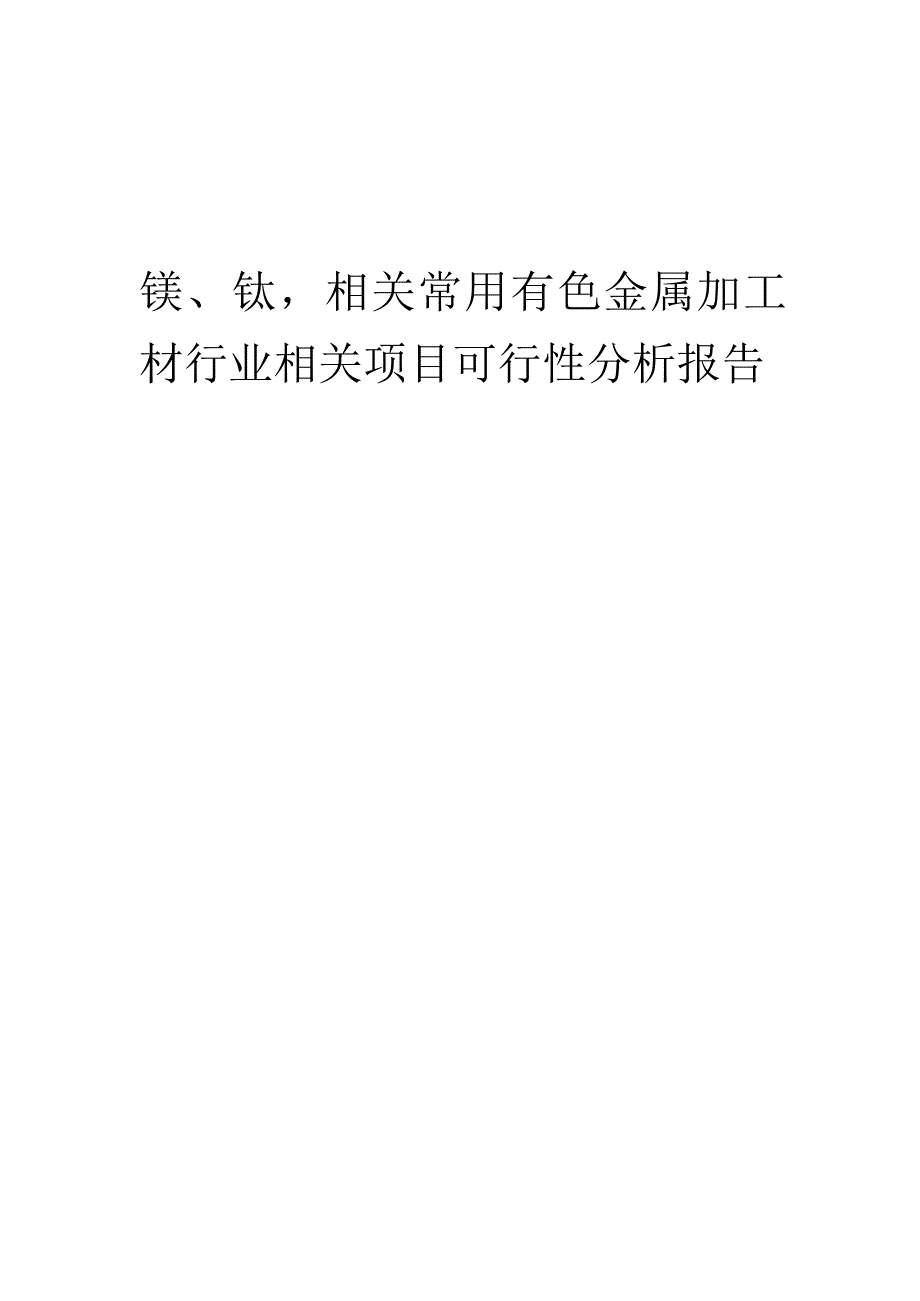 镁、钛，相关常用有色金属加工材行业相关项目可行性分析报告